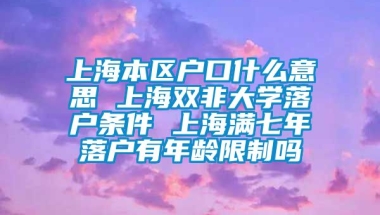 上海本区户口什么意思 上海双非大学落户条件 上海满七年落户有年龄限制吗